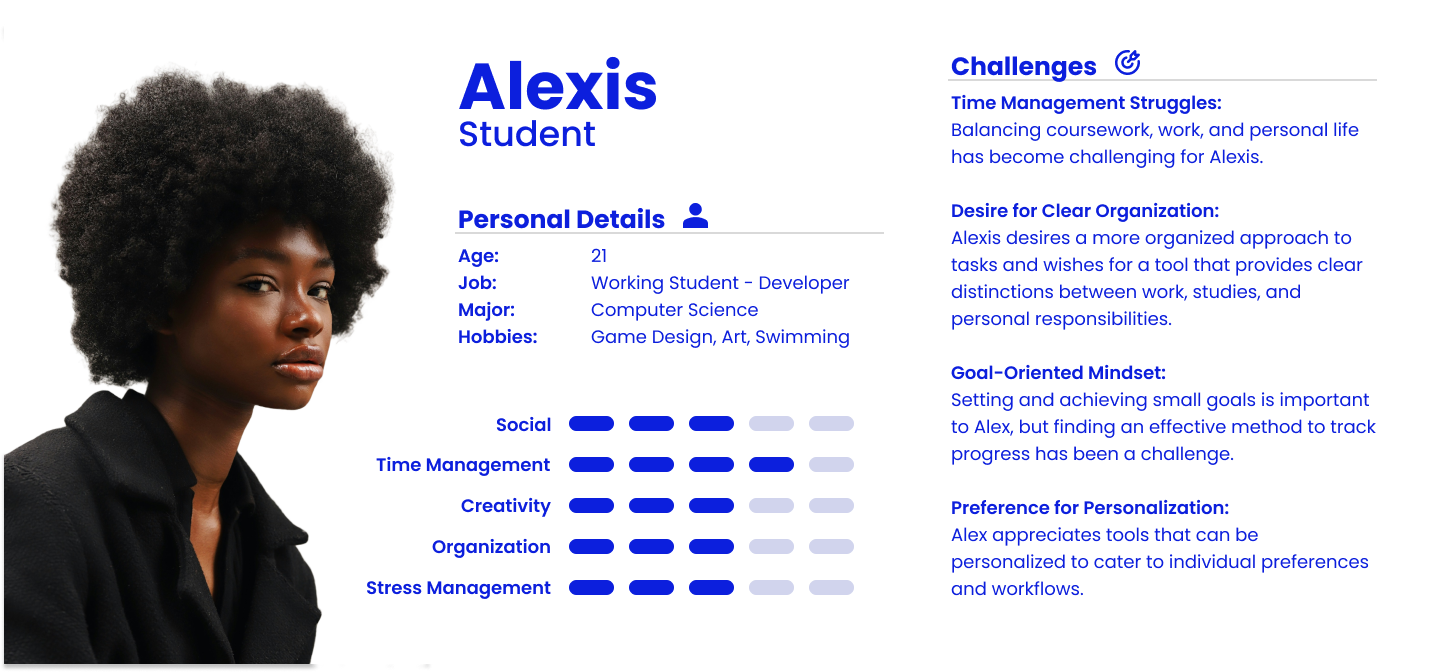 Alexis
Student

Personal Details

Age: 21
Job: Working Student - Developer
Major: Computer Science
Hobbies: Game Design, Art, Swimming

Social
Time Management
Creativity
Organization
Stress Management

Challenges

Time Management Struggles:
Balancing coursework, work, and personal life has become challenging for Alexis.

Desire for Clear Organization:
Alexis desires a more organized approach to tasks and wishes for a tool that provides clear distinctions between work, studies, and personal responsibilities.

Goal-Oriented Mindset:
Setting and achieving small goals is important to Alex, but finding an effective method to track progress has been a challenge.

Preference for Personalization:
Alex appreciates tools that can be personalized to cater to individual preferences and workflows.